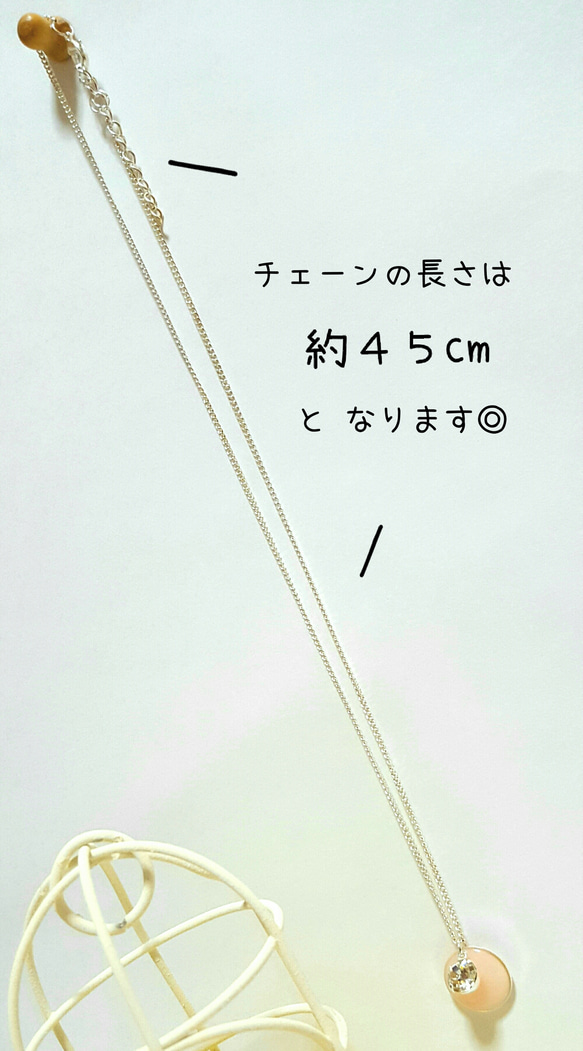 チェーンの長さは

約４５cm

と なります◎